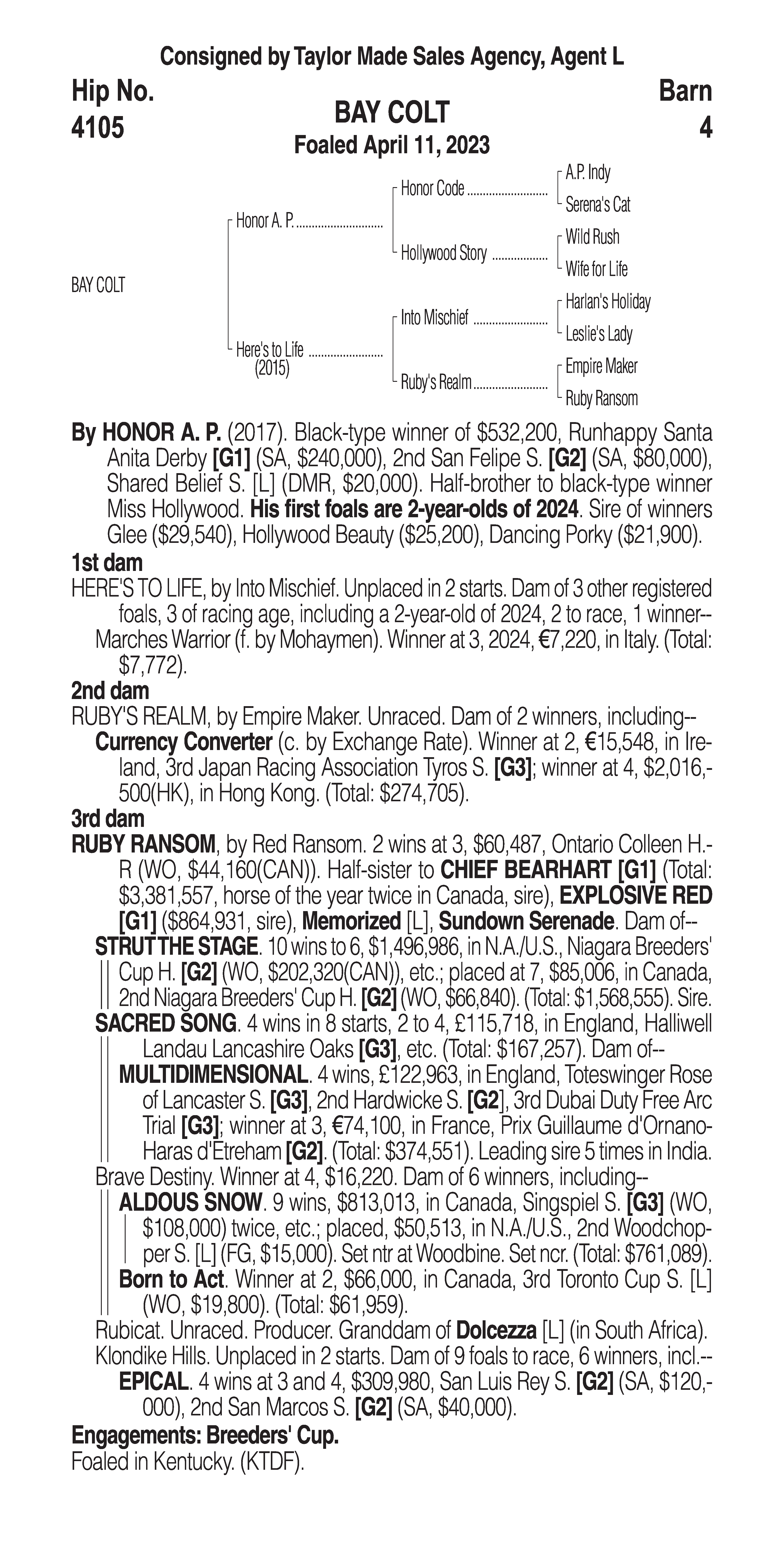 Consigned by Taylor Made Sales Agency, Agent L

Hip No.
4105

BAY COLT
Foaled April 11, 2023

Barn
4

BAY COLT

Honor A. P.
Here's to Life
(2015)

Honor Code
Hollywood Story
Into Mischief
Ruby's Realm

A.P. Indy
Serena's Cat
Wild Rush
Wife for Life
Harlan's Holiday
Leslie's Lady
Empire Maker
Ruby Ransom

By HONOR A. P. (2017). Black-type winner of $532,200, Runhappy Santa Anita Derby [G1] (SA, $240,000), 2nd San Felipe S. [G2] (SA, $80,000), Shared Belief S. [L] (DMR, $20,000). Half-brother to black-type winner Miss Hollywood. His first foals are 2-year-olds of 2024. Sire of winners Glee ($29,540), Hollywood Beauty ($25,200), Dancing Porky ($21,900).

1st dam
HERE'S TO LIFE, by Into Mischief. Unplaced in 2 starts. Dam of 3 other registered foals, 3 of racing age, including a 2-year-old of 2024, 2 to race, 1 winner--
Marches Warrior (f. by Mohaymen). Winner at 3, 2024, €7,220, in Italy. (Total: $7,772).

2nd dam
RUBY'S REALM, by Empire Maker. Unraced. Dam of 2 winners, including--
Currency Converter (c. by Exchange Rate). Winner at 2, €15,548, in Ireland, 3rd Japan Racing Association Tyros S. [G3]; winner at 4, $2,016,500(HK), in Hong Kong. (Total: $274,705).

3rd dam
RUBY RANSOM, by Red Ransom. 2 wins at 3, $60,487, Ontario Colleen H.-R (WO, $44,160(CAN)). Half-sister to CHIEF BEARHART [G1] (Total: $3,381,557, horse of the year twice in Canada, sire), EXPLOSIVE RED [G1] ($864,931, sire), Memorized [L], Sundown Serenade. Dam of--
STRUT THE STAGE. 10 wins to 6, $1,496,986, in N.A./U.S., Niagara Breeders' Cup H. [G2] (WO, $202,320(CAN)), etc.; placed at 7, $85,006, in Canada, 2nd Niagara Breeders' Cup H. [G2] (WO, $66,840). (Total: $1,568,555). Sire.
SACRED SONG. 4 wins in 8 starts, 2 to 4, £115,718, in England, Halliwell Landau Lancashire Oaks [G3], etc. (Total: $167,257). Dam of--
MULTIDIMENSIONAL. 4 wins, £122,963, in England, Toteswinger Rose of Lancaster S. [G3], 2nd Hardwicke S. [G2], 3rd Dubai Duty Free Arc Trial [G3]; winner at 3, €74,100, in France, Prix Guillaume d'Ornano-Haras d'Etreham [G2]. (Total: $374,551). Leading sire 5 times in India.
Brave Destiny. Winner at 4, $16,220. Dam of 6 winners, including--
ALDOUS SNOW. 9 wins, $813,013, in Canada, Singspiel S. [G3] (WO, $108,000) twice, etc.; placed, $50,513, in N.A./U.S., 2nd Woodchopper S. [L] (FG, $15,000). Set ntr at Woodbine. Set ncr. (Total: $761,089).
Born to Act. Winner at 2, $66,000, in Canada, 3rd Toronto Cup S. [L] (WO, $19,800). (Total: $61,959).
Rubicat. Unraced. Producer. Granddam of Dolcezza [L] (in South Africa).
Klondike Hills. Unplaced in 2 starts. Dam of 9 foals to race, 6 winners, incl.--
EPICAL. 4 wins at 3 and 4, $309,980, San Luis Rey S. [G2] (SA, $120,000), 2nd San Marcos S. [G2] (SA, $40,000).

Engagements: Breeders' Cup.
Foaled in Kentucky. (KTDF).